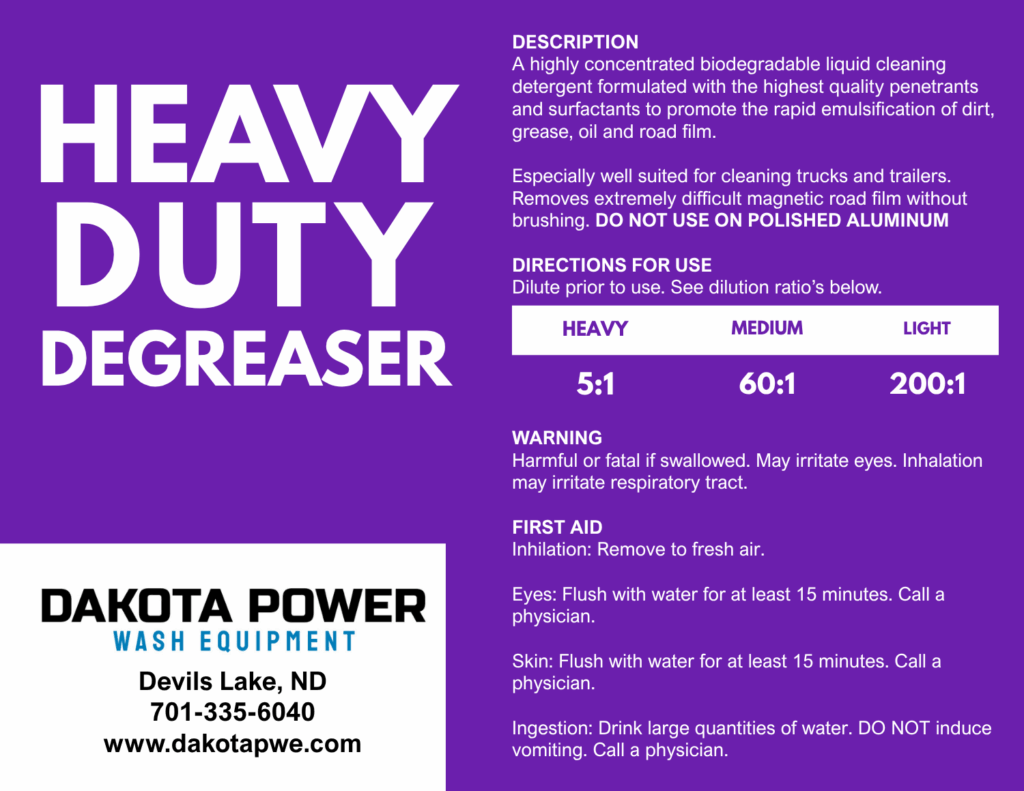 HEAVY DUTY DEGREASER

DAKOTA POWER
WASH EQUIPMENT

Devils Lake, ND
701-335-6040
www.dakotapwe.com

DESCRIPTION
A highly concentrated biodegradable liquid cleaning detergent formulated with the highest quality penetrants and surfactants to promote the rapid emulsification of dirt, grease, oil and road film.

Especially well suited for cleaning trucks and trailers. Removes extremely difficult magnetic road film without brushing. DO NOT USE ON POLISHED ALUMINUM

DIRECTIONS FOR USE
Dilute prior to use. See dilution ratio's below.

| HEAVY | MEDIUM | LIGHT |
|---|---|---|
| 5:1 | 60:1 | 200:1 |

WARNING
Harmful or fatal if swallowed. May irritate eyes. Inhalation may irritate respiratory tract.

FIRST AID
Inhilation: Remove to fresh air.

Eyes: Flush with water for at least 15 minutes. Call a physician.

Skin: Flush with water for at least 15 minutes. Call a physician.

Ingestion: Drink large quantities of water. DO NOT induce vomiting. Call a physician.